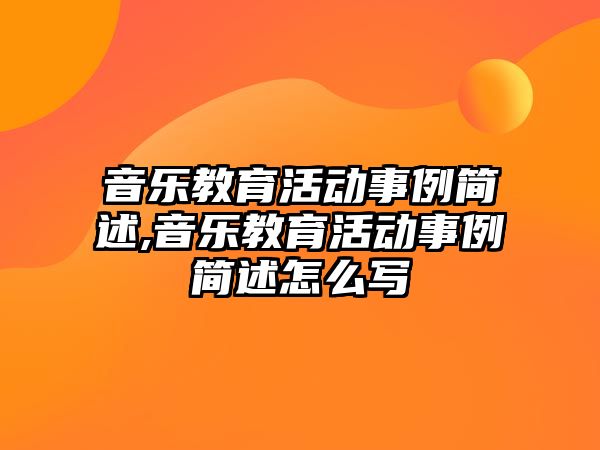 音乐教育活动事例简述,音乐教育活动事例简述怎么写